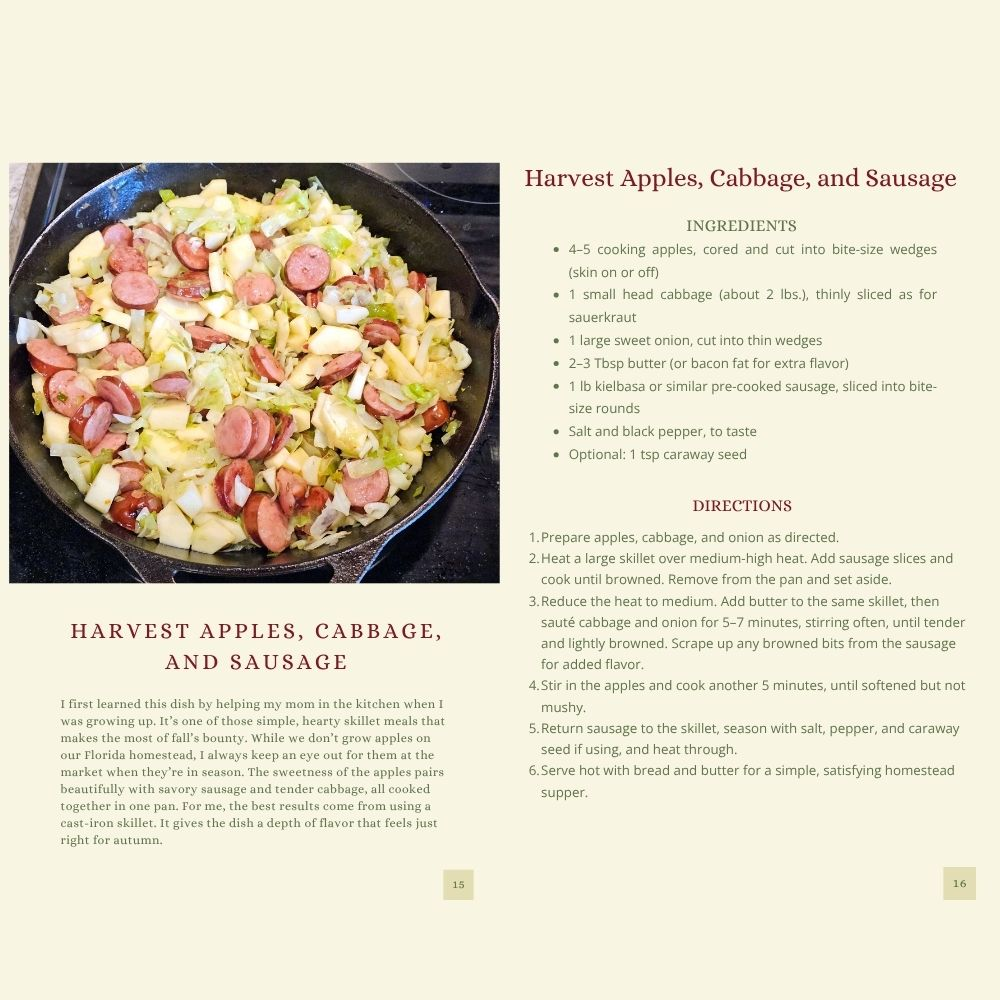 HARVEST APPLES, CABBAGE, AND SAUSAGE

I first learned this dish by helping my mom in the kitchen when I was growing up. It's one of those simple, hearty skillet meals that makes the most of fall's bounty. While we don't grow apples on our Florida homestead, I always keep an eye out for them at the market when they're in season. The sweetness of the apples pairs beautifully with savory sausage and tender cabbage, all cooked together in one pan. For me, the best results come from using a cast-iron skillet. It gives the dish a depth of flavor that feels just right for autumn.

15

Harvest Apples, Cabbage, and Sausage

INGREDIENTS

- 4–5 cooking apples, cored and cut into bite-size wedges (skin on or off)
- 1 small head cabbage (about 2 lbs.), thinly sliced as for sauerkraut
- 1 large sweet onion, cut into thin wedges
- 2–3 Tbsp butter (or bacon fat for extra flavor)
- 1 lb kielbasa or similar pre-cooked sausage, sliced into bite-size rounds
- Salt and black pepper, to taste
- Optional: 1 tsp caraway seed

DIRECTIONS

1. Prepare apples, cabbage, and onion as directed.
2. Heat a large skillet over medium-high heat. Add sausage slices and cook until browned. Remove from the pan and set aside.
3. Reduce the heat to medium. Add butter to the same skillet, then sauté cabbage and onion for 5–7 minutes, stirring often, until tender and lightly browned. Scrape up any browned bits from the sausage for added flavor.
4. Stir in the apples and cook another 5 minutes, until softened but not mushy.
5. Return sausage to the skillet, season with salt, pepper, and caraway seed if using, and heat through.
6. Serve hot with bread and butter for a simple, satisfying homestead supper.

16